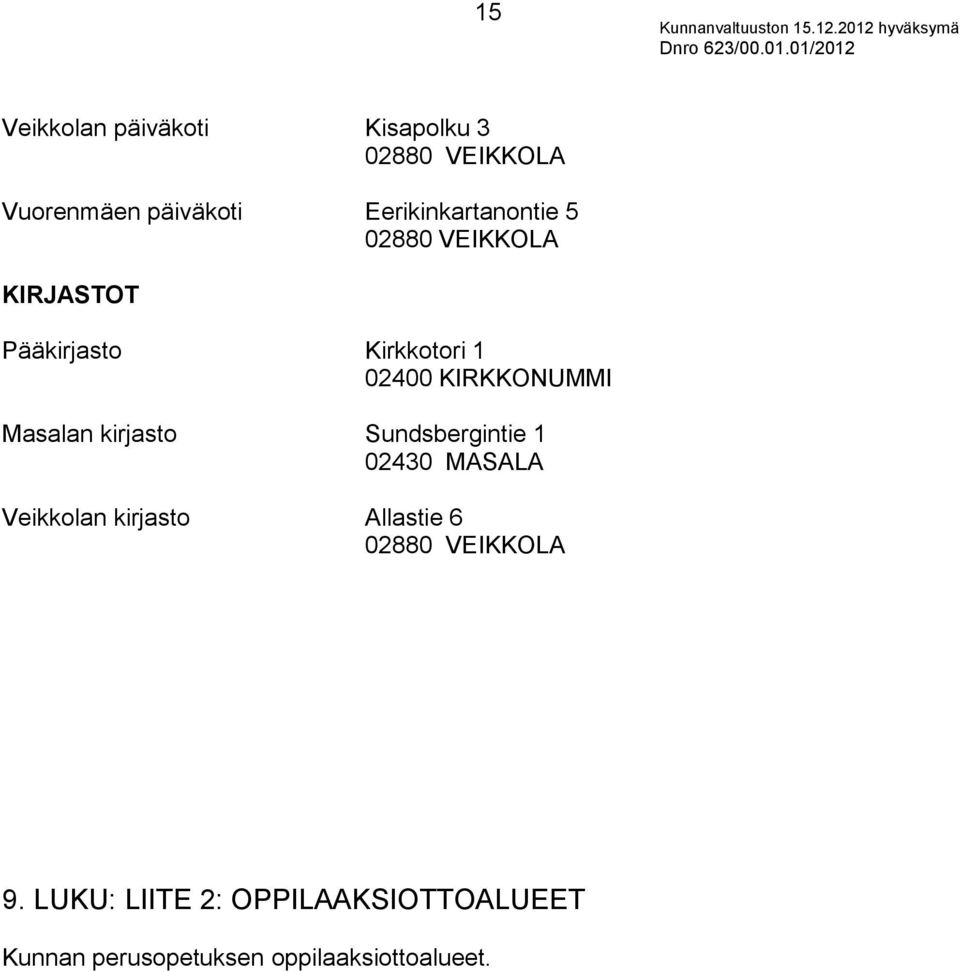 15

Kunnanvaltuuston 15.12.2012 hyväksymä
Dnro 623/00.01.01/2012

Veikkolan päiväkoti Kisapolku 3
02880 VEIKKOLA

Vuorenmäen päiväkoti Eerikinkartanontie 5
02880 VEIKKOLA

KIRJASTOT

Pääkirjasto Kirkkotori 1
02400 KIRKKONUMMI

Masalan kirjasto Sundsbergintie 1
02430 MASALA

Veikkolan kirjasto Allastie 6
02880 VEIKKOLA

9. LUKU: LIITE 2: OPPILAAKSIOTTOALUEET

Kunnan perusopetuksen oppilaaksiottoalueet.